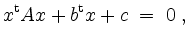 $x^{\mathsf{t}}Ax + b^{\mathsf{t}}x + c = 0$ ,